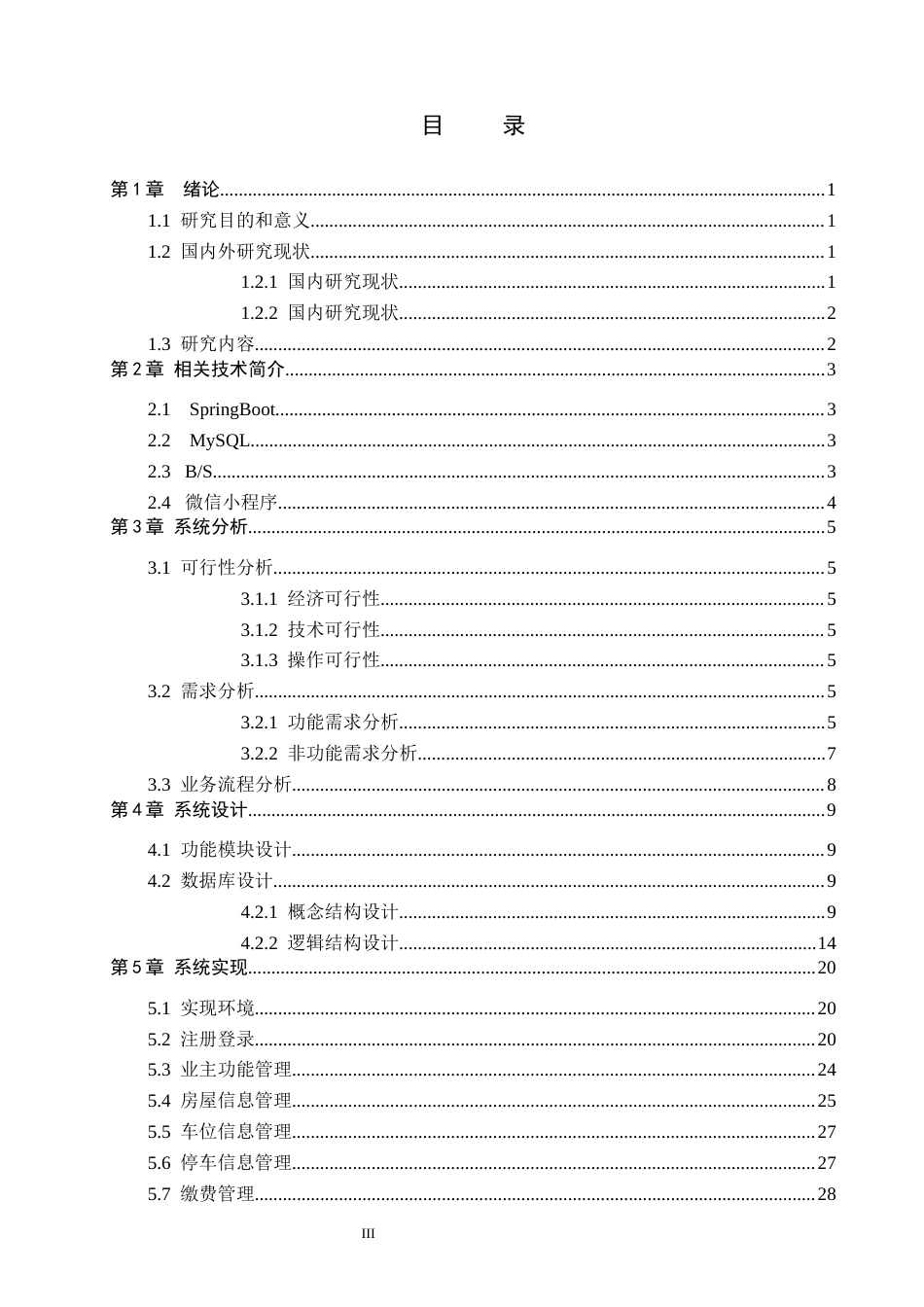 目 录

第1章 绪论 1
1.1 研究目的和意义 1
1.2 国内外研究现状 1
1.2.1 国内研究现状 1
1.2.2 国内研究现状 2
1.3 研究内容 2
第2章 相关技术简介 3
2.1 SpringBoot 3
2.2 MySQL 3
2.3 B/S 3
2.4 微信小程序 4
第3章 系统分析 5
3.1 可行性分析 5
3.1.1 经济可行性 5
3.1.2 技术可行性 5
3.1.3 操作可行性 5
3.2 需求分析 5
3.2.1 功能需求分析 5
3.2.2 非功能需求分析 7
3.3 业务流程分析 8
第4章 系统设计 9
4.1 功能模块设计 9
4.2 数据库设计 9
4.2.1 概念结构设计 9
4.2.2 逻辑结构设计 14
第5章 系统实现 20
5.1 实现环境 20
5.2 注册登录 20
5.3 业主功能管理 24
5.4 房屋信息管理 25
5.5 车位信息管理 27
5.6 停车信息管理 27
5.7 缴费管理 28

III